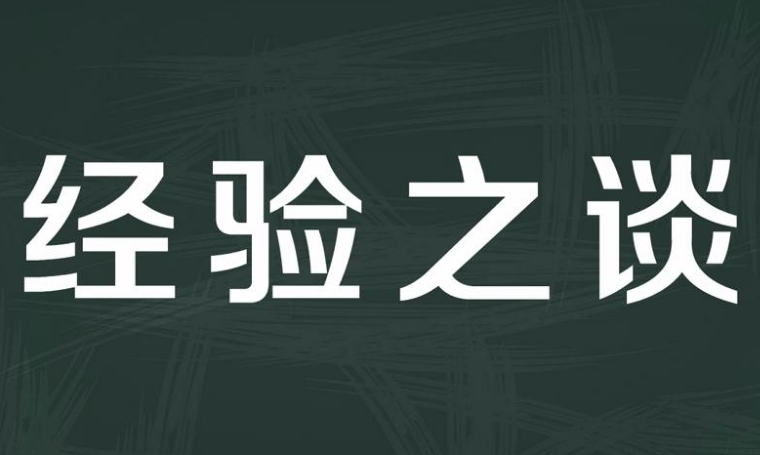 经验之谈